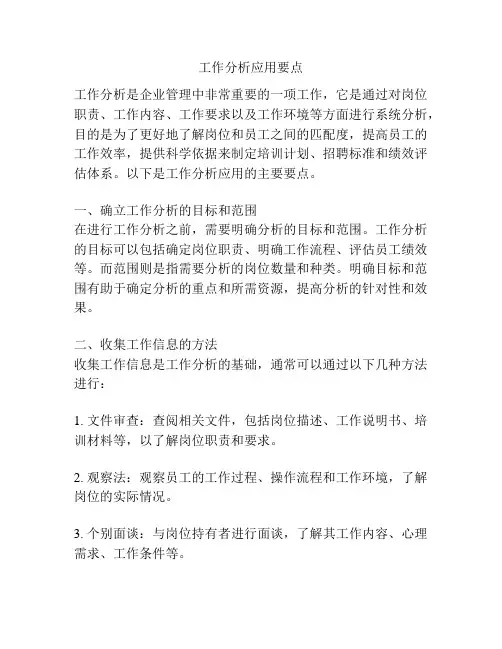 工作分析应用要点

工作分析是企业管理中非常重要的一项工作，它是通过对岗位职责、工作内容、工作要求以及工作环境等方面进行系统分析，目的是为了更好地了解岗位和员工之间的匹配度，提高员工的工作效率，提供科学依据来制定培训计划、招聘标准和绩效评估体系。以下是工作分析应用的主要要点。

一、确立工作分析的目标和范围
在进行工作分析之前，需要明确分析的目标和范围。工作分析的目标可以包括确定岗位职责、明确工作流程、评估员工绩效等。而范围则是指需要分析的岗位数量和种类。明确目标和范围有助于确定分析的重点和所需资源，提高分析的针对性和效果。

二、收集工作信息的方法
收集工作信息是工作分析的基础，通常可以通过以下几种方法进行：

1. 文件审查：查阅相关文件，包括岗位描述、工作说明书、培训材料等，以了解岗位职责和要求。

2. 观察法：观察员工的工作过程、操作流程和工作环境，了解岗位的实际情况。

3. 个别面谈：与岗位持有者进行面谈，了解其工作内容、心理需求、工作条件等。